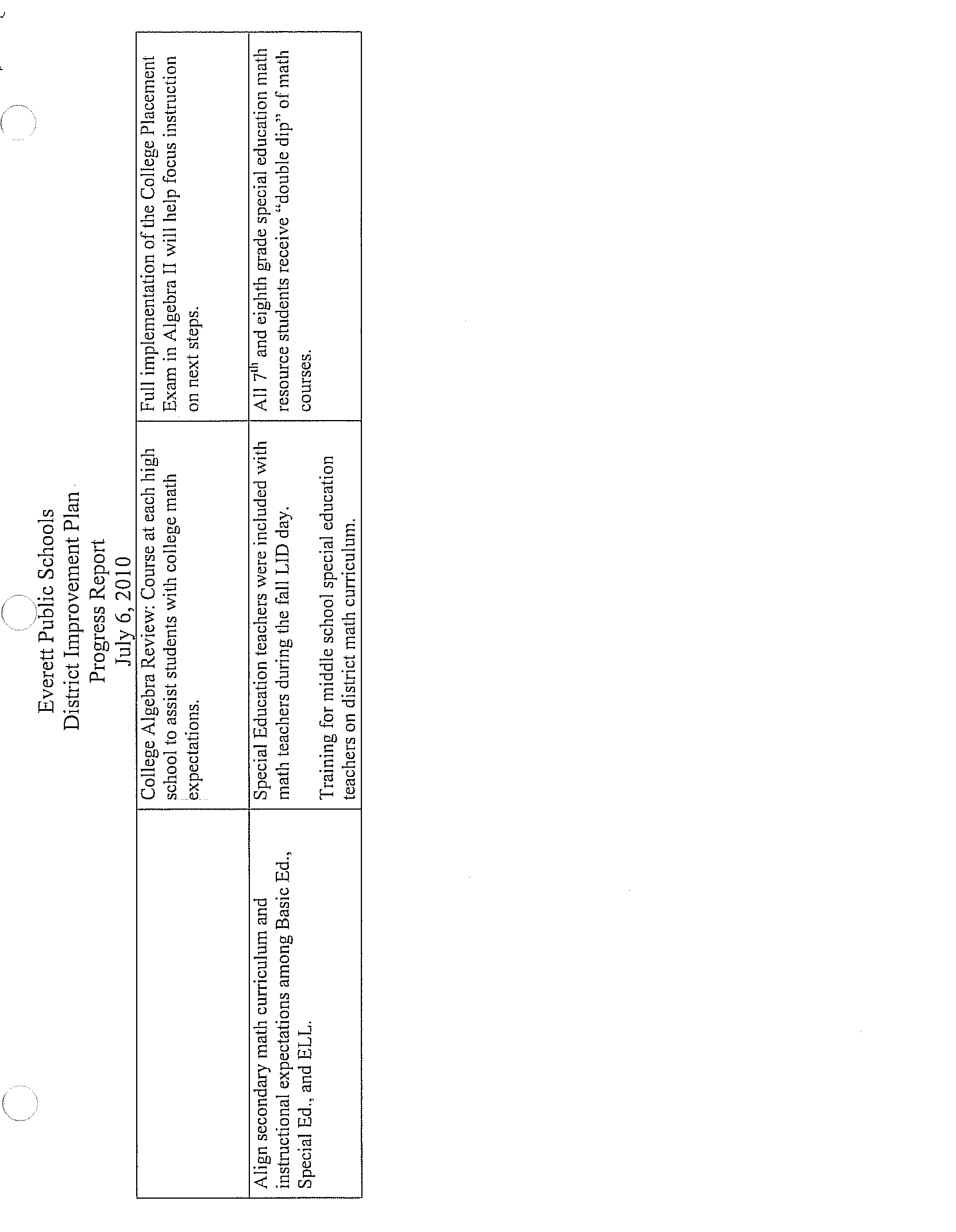 Everett Public Schools
District Improvement Plan
Progress Report
July 6, 2010

| | | |
|---|---|---|
| | College Algebra Review: Course at each high school to assist students with college math expectations. | Full implementation of the College Placement Exam in Algebra II will help focus instruction on next steps. |
| Align secondary math curriculum and instructional expectations among Basic Ed., Special Ed., and ELL. | Special Education teachers were included with math teachers during the fall LID day. Training for middle school special education teachers on district math curriculum. | All $7^{th}$ and eighth grade special education math resource students receive "double dip" of math courses. |